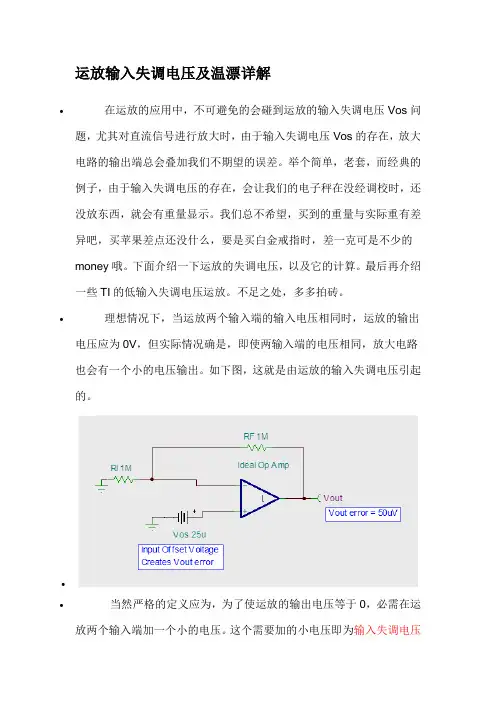 运放输入失调电压及温漂详解

• 在运放的应用中，不可避免的会碰到运放的输入失调电压 Vos 问题，尤其对直流信号进行放大时，由于输入失调电压 Vos 的存在，放大电路的输出端总会叠加我们不期望的误差。举个简单，老套，而经典的例子，由于输入失调电压的存在，会让我们的电子秤在没经调校时，还没放东西，就会有重量显示。我们总不希望，买到的重量与实际重有差异吧，买苹果差点还没什么，要是买白金戒指时，差一克可是不少的 money 哦。下面介绍一下运放的失调电压，以及它的计算。最后再介绍一些 TI 的低输入失调电压运放。不足之处，多多拍砖。

• 理想情况下，当运放两个输入端的输入电压相同时，运放的输出电压应为 0V，但实际情况确是，即使两输入端的电压相同，放大电路也会有一个小的电压输出。如下图，这就是由运放的输入失调电压引起的。

RF 1M
RI 1M
Ideal Op Amp
Vout
Vout error = 50uV
Vos 25u
Input Offset Voltage
Creates Vout error

•

• 当然严格的定义应为，为了使运放的输出电压等于 0，必需在运放两个输入端加一个小的电压。这个需要加的小电压即为输入失调电压